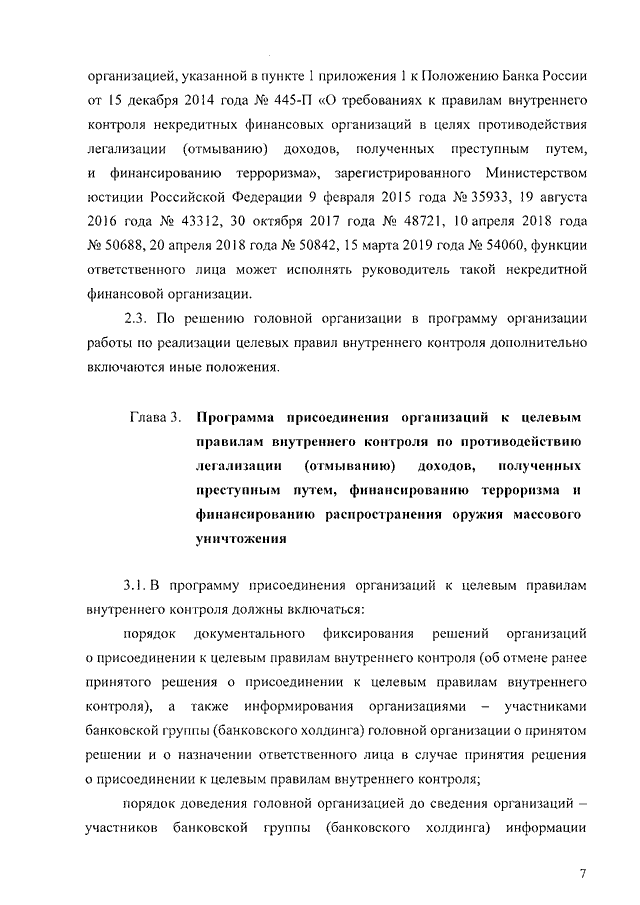 организацией, указанной в пункте 1 приложения 1 к Положению Банка России от 15 декабря 2014 года № 445-П «О требованиях к правилам внутреннего контроля некредитных финансовых организаций в целях противодействия легализации (отмыванию) доходов, полученных преступным путем, и финансированию терроризма», зарегистрированного Министерством юстиции Российской Федерации 9 февраля 2015 года № 35933, 19 августа 2016 года № 43312, 30 октября 2017 года № 48721, 10 апреля 2018 года № 50688, 20 апреля 2018 года № 50842, 15 марта 2019 года № 54060, функции ответственного лица может исполнять руководитель такой некредитной финансовой организации.

2.3. По решению головной организации в программу организации работы по реализации целевых правил внутреннего контроля дополнительно включаются иные положения.

Глава 3. Программа присоединения организаций к целевым правилам внутреннего контроля по противодействию легализации (отмыванию) доходов, полученных преступным путем, финансированию терроризма и финансированию распространения оружия массового уничтожения

3.1. В программу присоединения организаций к целевым правилам внутреннего контроля должны включаться:

порядок документального фиксирования решений организаций о присоединении к целевым правилам внутреннего контроля (об отмене ранее принятого решения о присоединении к целевым правилам внутреннего контроля), а также информирования организациями – участниками банковской группы (банковского холдинга) головной организации о принятом решении и о назначении ответственного лица в случае принятия решения о присоединении к целевым правилам внутреннего контроля;

порядок доведения головной организацией до сведения организаций – участников банковской группы (банковского холдинга) информации

7